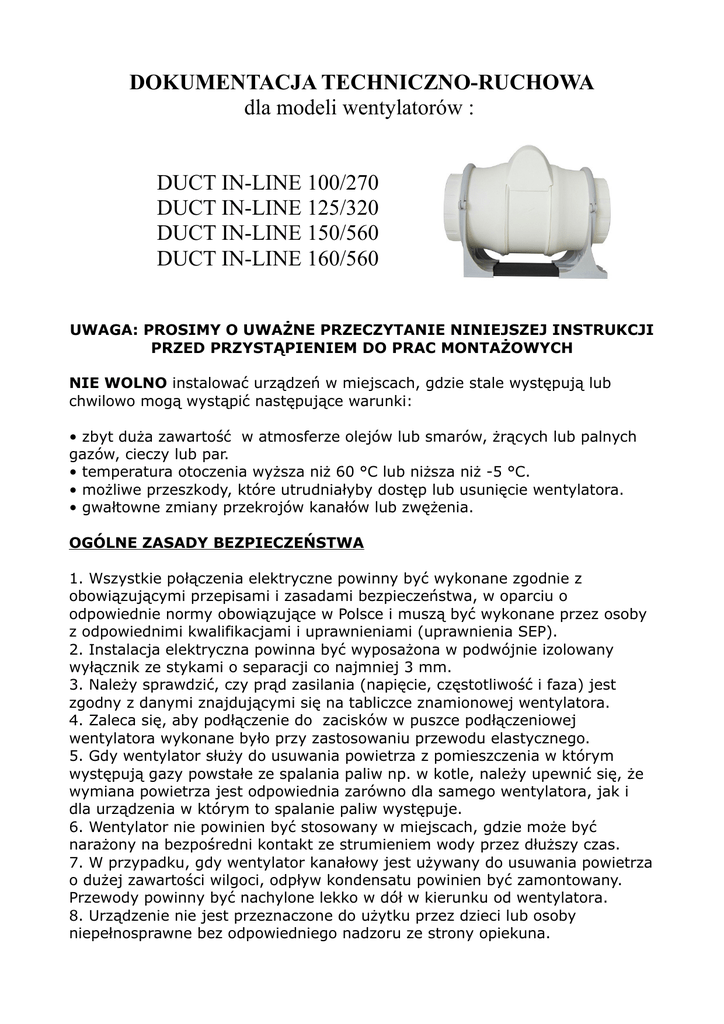 DOKUMENTACJA TECHNICZNO-RUCHOWA
dla modeli wentylatorów :

DUCT IN-LINE 100/270
DUCT IN-LINE 125/320
DUCT IN-LINE 150/560
DUCT IN-LINE 160/560

UWAGA: PROSIMY O UWAŻNE PRZECZYTANIE NINIEJSZEJ INSTRUKCJI PRZED PRZYSTĄPIENIEM DO PRAC MONTAŻOWYCH

NIE WOLNO instalować urządzeń w miejscach, gdzie stale występują lub chwilowo mogą wystąpić następujące warunki:

• zbyt duża zawartość w atmosferze olejów lub smarów, żrących lub palnych gazów, cieczy lub par.
• temperatura otoczenia wyższa niż 60 °C lub niższa niż -5 °C.
• możliwe przeszkody, które utrudniałyby dostęp lub usunięcie wentylatora.
• gwałtowne zmiany przekrojów kanałów lub zwężenia.

OGÓLNE ZASADY BEZPIECZEŃSTWA

1. Wszystkie połączenia elektryczne powinny być wykonane zgodnie z obowiązującymi przepisami i zasadami bezpieczeństwa, w oparciu o odpowiednie normy obowiązujące w Polsce i muszą być wykonane przez osoby z odpowiednimi kwalifikacjami i uprawnieniami (uprawnienia SEP).
2. Instalacja elektryczna powinna być wyposażona w podwójnie izolowany wyłącznik ze stykami o separacji co najmniej 3 mm.
3. Należy sprawdzić, czy prąd zasilania (napięcie, częstotliwość i faza) jest zgodny z danymi znajdującymi się na tabliczce znamionowej wentylatora.
4. Zaleca się, aby podłączenie do zacisków w puszce podłączeniowej wentylatora wykonane było przy zastosowaniu przewodu elastycznego.
5. Gdy wentylator służy do usuwania powietrza z pomieszczenia w którym występują gazy powstałe ze spalania paliw np. w kotle, należy upewnić się, że wymiana powietrza jest odpowiednia zarówno dla samego wentylatora, jak i dla urządzenia w którym to spalanie paliw występuje.
6. Wentylator nie powinien być stosowany w miejscach, gdzie może być narażony na bezpośredni kontakt ze strumieniem wody przez dłuższy czas.
7. W przypadku, gdy wentylator kanałowy jest używany do usuwania powietrza o dużej zawartości wilgoci, odpływ kondensatu powinien być zamontowany. Przewody powinny być nachylone lekko w dół w kierunku od wentylatora.
8. Urządzenie nie jest przeznaczone do użytku przez dzieci lub osoby niepełnosprawne bez odpowiedniego nadzoru ze strony opiekuna.